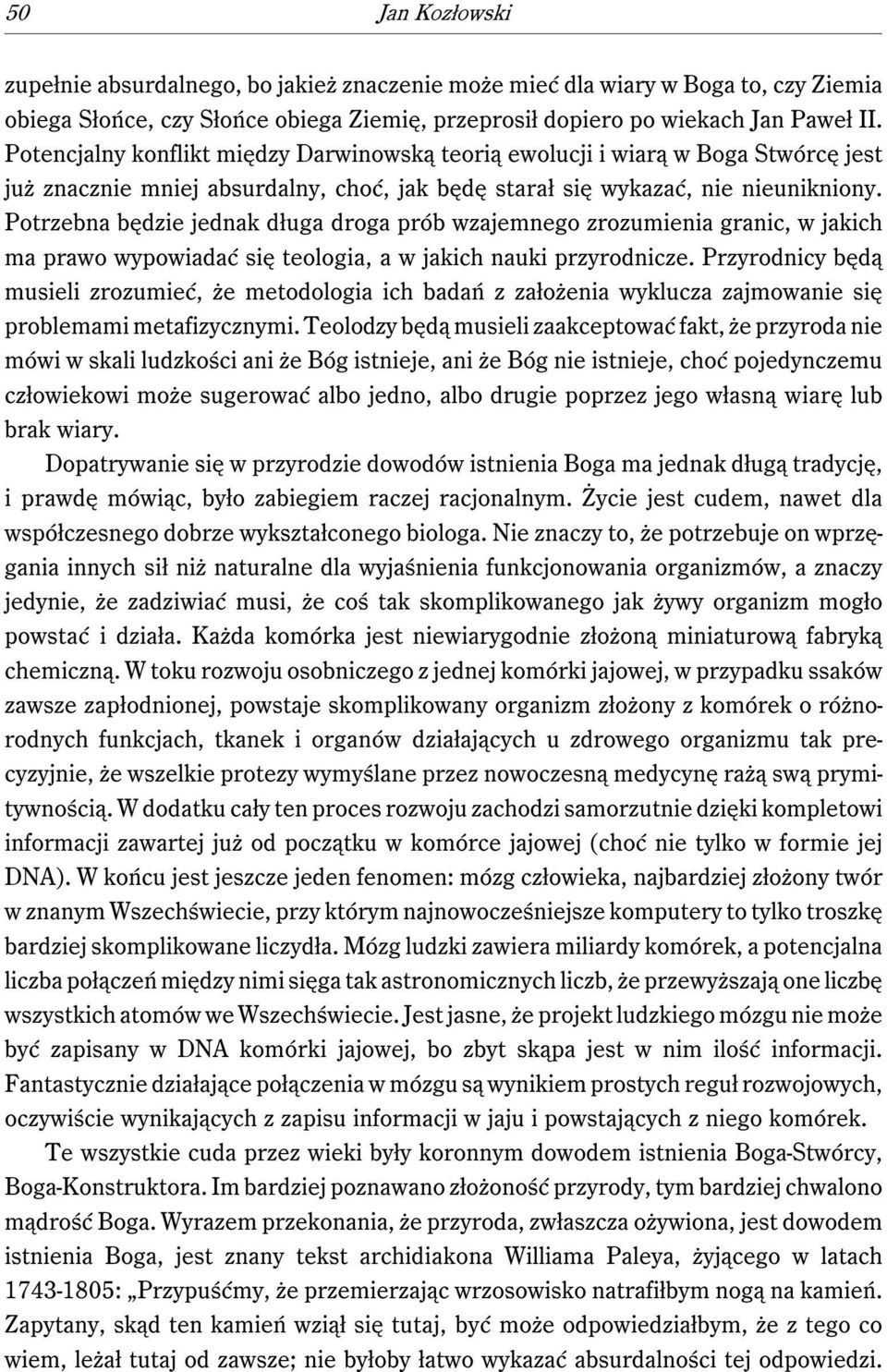 50 Jan Kozłowski

zupełnie absurdalnego, bo jakież znaczenie może mieć dla wiary w Boga to, czy Ziemia obiega Słońce, czy Słońce obiega Ziemię, przeprosił dopiero po wiekach Jan Paweł II. Potencjalny konflikt między Darwinowską teorią ewolucji i wiarą w Boga Stwórcę jest już znacznie mniej absurdalny, choć, jak będę starał się wykazać, nie nieunikniony. Potrzebna będzie jednak długa droga prób wzajemnego zrozumienia granic, w jakich ma prawo wypowiadać się teologia, a w jakich nauki przyrodnicze. Przyrodnicy będą musieli zrozumieć, że metodologia ich badań z założenia wyklucza zajmowanie się problemami metafizycznymi. Teolodzy będą musieli zaakceptować fakt, że przyroda nie mówi w skali ludzkości ani że Bóg istnieje, ani że Bóg nie istnieje, choć pojedynczemu człowiekowi może sugerować albo jedno, albo drugie poprzez jego własną wiarę lub brak wiary.

Dopatrywanie się w przyrodzie dowodów istnienia Boga ma jednak długą tradycję, i prawdę mówiąc, było zabiegiem raczej racjonalnym. Życie jest cudem, nawet dla współczesnego dobrze wykształconego biologa. Nie znaczy to, że potrzebuje on wprzęgania innych sił niż naturalne dla wyjaśnienia funkcjonowania organizmów, a znaczy jedynie, że zadziwiać musi, że coś tak skomplikowanego jak żywy organizm mogło powstać i działa. Każda komórka jest niewiarygodnie złożoną miniaturową fabryką chemiczną. W toku rozwoju osobniczego z jednej komórki jajowej, w przypadku ssaków zawsze zapłodnionej, powstaje skomplikowany organizm złożony z komórek o różnorodnych funkcjach, tkanek i organów działających u zdrowego organizmu tak precyzyjnie, że wszelkie protezy wymyślane przez nowoczesną medycynę rażą swą prymitywnością. W dodatku cały ten proces rozwoju zachodzi samorzutnie dzięki kompletowi informacji zawartej już od początku w komórce jajowej (choć nie tylko w formie jej DNA). W końcu jest jeszcze jeden fenomen: mózg człowieka, najbardziej złożony twór w znanym Wszechświecie, przy którym najnowocześniejsze komputery to tylko troszkę bardziej skomplikowane liczydła. Mózg ludzki zawiera miliardy komórek, a potencjalna liczba połączeń między nimi sięga tak astronomicznych liczb, że przewyższają one liczbę wszystkich atomów we Wszechświecie. Jest jasne, że projekt ludzkiego mózgu nie może być zapisany w DNA komórki jajowej, bo zbyt skąpa jest w nim ilość informacji. Fantastycznie działające połączenia w mózgu są wynikiem prostych reguł rozwojowych, oczywiście wynikających z zapisu informacji w jaju i powstających z niego komórek.

Te wszystkie cuda przez wieki były koronnym dowodem istnienia Boga-Stwórcy, Boga-Konstruktora. Im bardziej poznawano złożoność przyrody, tym bardziej chwalono mądrość Boga. Wyrazem przekonania, że przyroda, zwłaszcza ożywiona, jest dowodem istnienia Boga, jest znany tekst archidiakona Williama Paleya, żyjącego w latach 1743-1805: „Przypuśćmy, że przemierzając wrzosowisko natrafiłbym nogą na kamień. Zapytany, skąd ten kamień wziął się tutaj, być może odpowiedziałbym, że z tego co wiem, leżał tutaj od zawsze; nie byłoby łatwo wykazać absurdalności tej odpowiedzi.